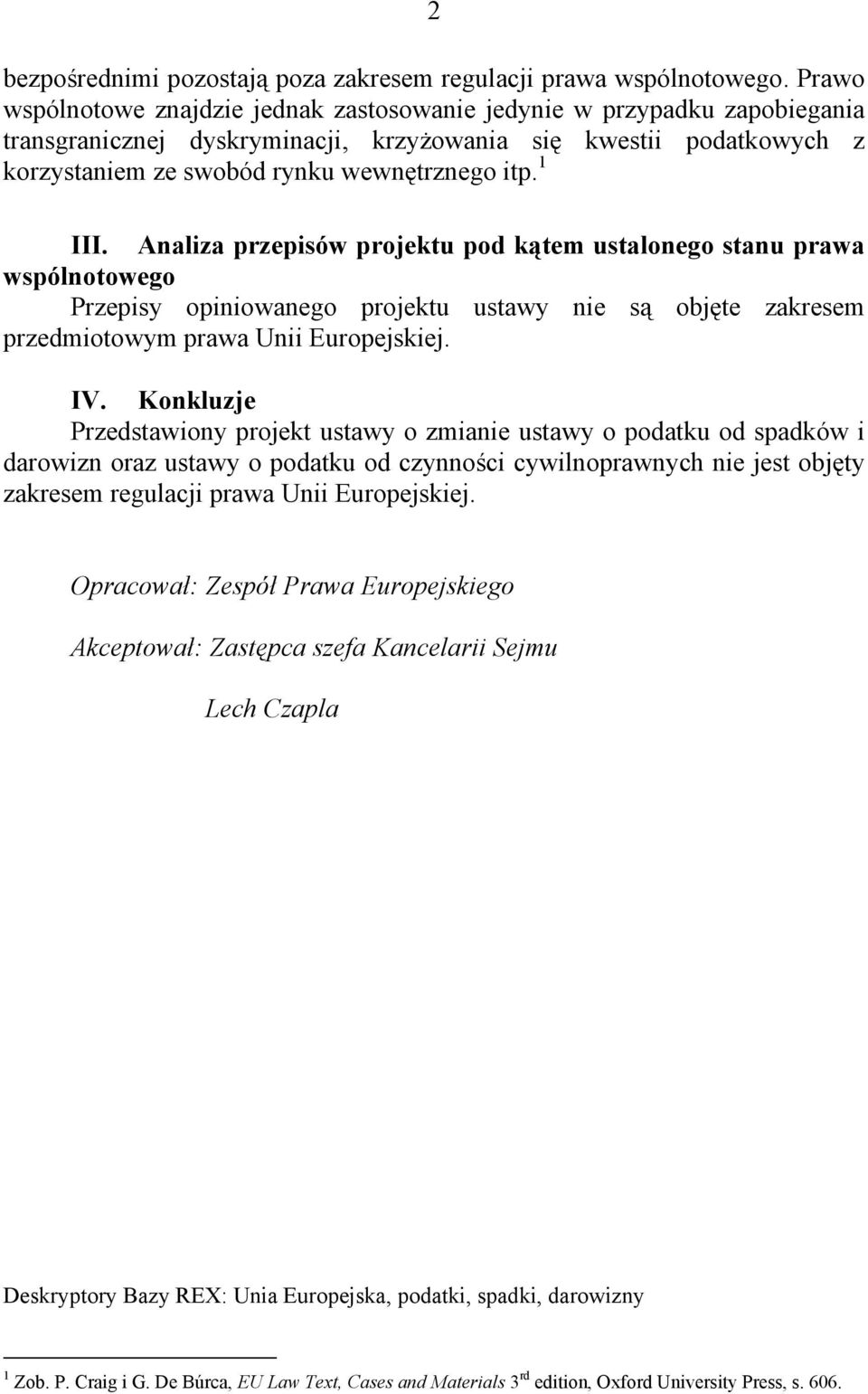 2

bezpośrednimi pozostają poza zakresem regulacji prawa wspólnotowego. Prawo wspólnotowe znajdzie jednak zastosowanie jedynie w przypadku zapobiegania transgranicznej dyskryminacji, krzyżowania się kwestii podatkowych z korzystaniem ze swobód rynku wewnętrznego itp.$^1$

III. Analiza przepisów projektu pod kątem ustalonego stanu prawa wspólnotowego

Przepisy opiniowanego projektu ustawy nie są objęte zakresem przedmiotowym prawa Unii Europejskiej.

IV. Konkluzje

Przedstawiony projekt ustawy o zmianie ustawy o podatku od spadków i darowizn oraz ustawy o podatku od czynności cywilnoprawnych nie jest objęty zakresem regulacji prawa Unii Europejskiej.

Opracował: Zespół Prawa Europejskiego

Akceptował: Zastępca szefa Kancelarii Sejmu

Lech Czapla

Deskryptory Bazy REX: Unia Europejska, podatki, spadki, darowizny

$^1$ Zob. P. Craig i G. De Búrca, EU Law Text, Cases and Materials 3$^{rd}$ edition, Oxford University Press, s. 606.